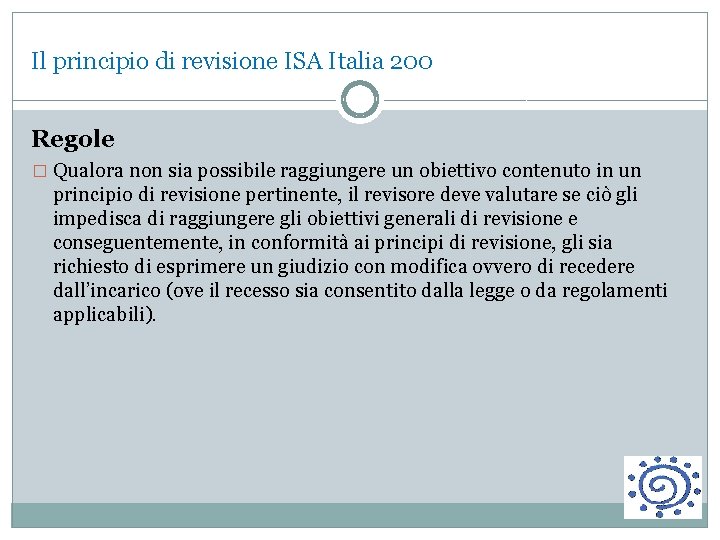 Il principio di revisione ISA Italia 200

Regole

□ Qualora non sia possibile raggiungere un obiettivo contenuto in un principio di revisione pertinente, il revisore deve valutare se ciò gli impedisca di raggiungere gli obiettivi generali di revisione e conseguentemente, in conformità ai principi di revisione, gli sia richiesto di esprimere un giudizio con modifica ovvero di recedere dall'incarico (ove il recesso sia consentito dalla legge o da regolamenti applicabili).